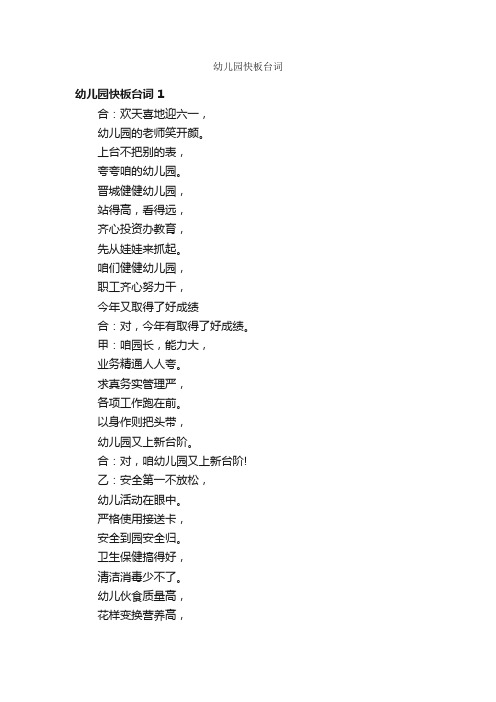 幼儿园快板台词

幼儿园快板台词 1

合：欢天喜地迎六一，
幼儿园的老师笑开颜。
上台不把别的表，
夸夸咱的幼儿园。
晋城健健幼儿园，
站得高，看得远，
齐心投资办教育，
先从娃娃来抓起。
咱们健健幼儿园，
职工齐心努力干，
今年又取得了好成绩
合：对，今年有取得了好成绩。
甲：咱园长，能力大，
业务精通人人夸。
求真务实管理严，
各项工作跑在前。
以身作则把头带，
幼儿园又上新台阶。
合：对，咱幼儿园又上新台阶!
乙：安全第一不放松，
幼儿活动在眼中。
严格使用接送卡，
安全到园安全归。
卫生保健搞得好，
清洁消毒少不了。
幼儿伙食质量高，
花样变换营养高，